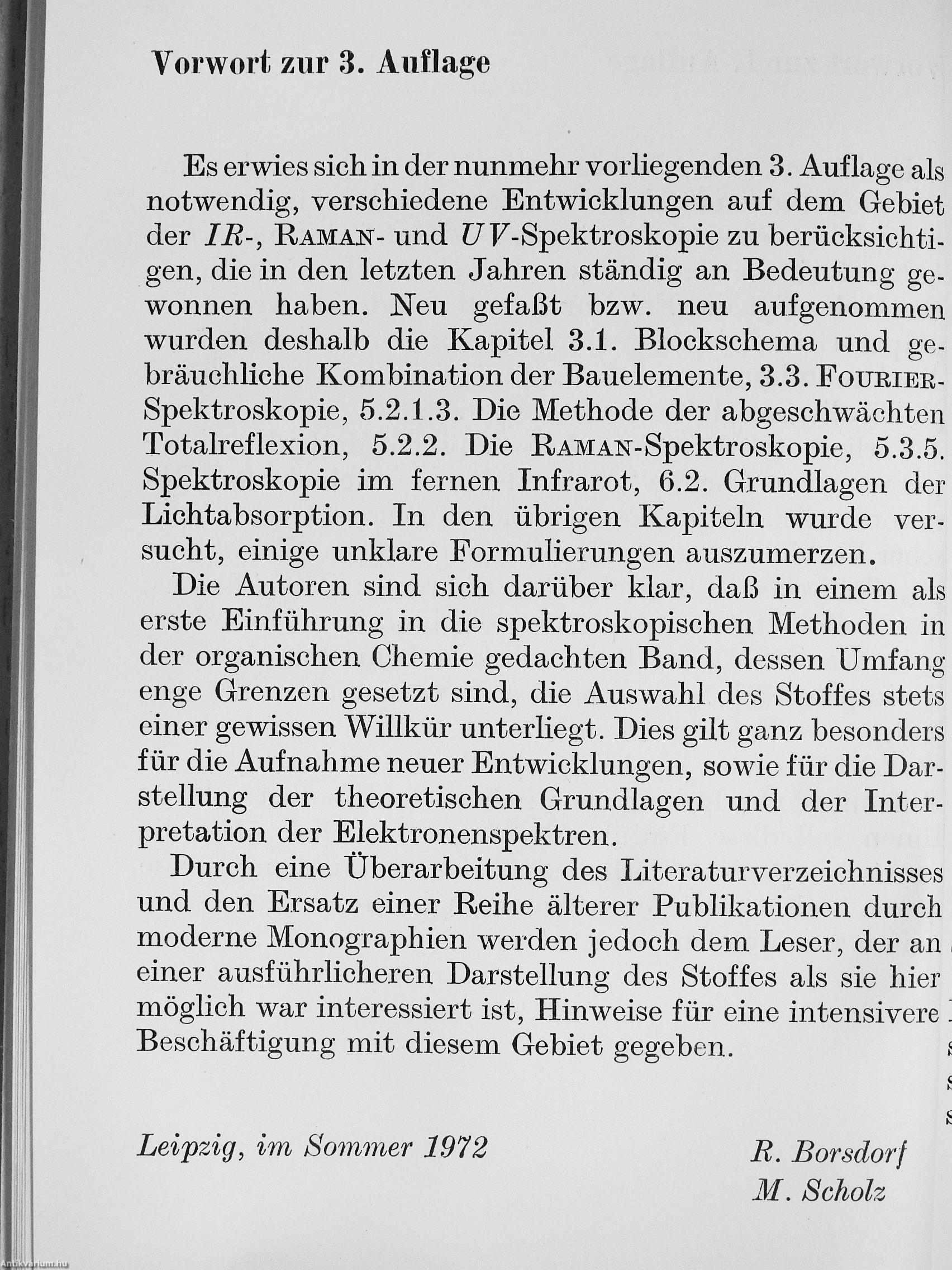 Vorwort zur 3. Auflage

Es erwies sich in der nunmehr vorliegenden 3. Auflage als notwendig, verschiedene Entwicklungen auf dem Gebiet der IR-, RAMAN- und UV-Spektroskopie zu berücksichtigen, die in den letzten Jahren ständig an Bedeutung gewonnen haben. Neu gefaßt bzw. neu aufgenommen wurden deshalb die Kapitel 3.1. Blockschema und gebräuchliche Kombination der Bauelemente, 3.3. FOURIER-Spektroskopie, 5.2.1.3. Die Methode der abgeschwächten Totalreflexion, 5.2.2. Die RAMAN-Spektroskopie, 5.3.5. Spektroskopie im fernen Infrarot, 6.2. Grundlagen der Lichtabsorption. In den übrigen Kapiteln wurde versucht, einige unklare Formulierungen auszumerzen.

Die Autoren sind sich darüber klar, daß in einem als erste Einführung in die spektroskopischen Methoden in der organischen Chemie gedachten Band, dessen Umfang enge Grenzen gesetzt sind, die Auswahl des Stoffes stets einer gewissen Willkür unterliegt. Dies gilt ganz besonders für die Aufnahme neuer Entwicklungen, sowie für die Darstellung der theoretischen Grundlagen und der Interpretation der Elektronenspektren.

Durch eine Überarbeitung des Literaturverzeichnisses und den Ersatz einer Reihe älterer Publikationen durch moderne Monographien werden jedoch dem Leser, der an einer ausführlicheren Darstellung des Stoffes als sie hier möglich war interessiert ist, Hinweise für eine intensivere Beschäftigung mit diesem Gebiet gegeben.

Leipzig, im Sommer 1972

R. Borsdorf
M. Scholz

Antikvarium.hu